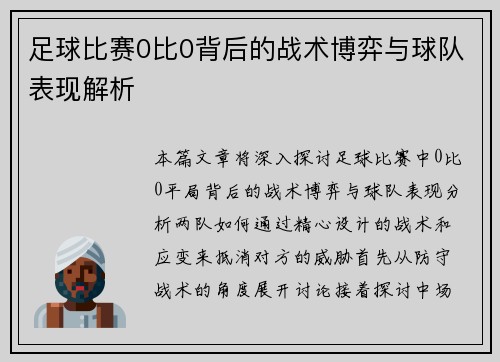 足球比赛0比0背后的战术博弈与球队表现解析

本篇文章将深入探讨足球比赛中0比0平局背后的战术博弈与球队表现分析两队如何通过精心设计的战术和应变来抵消对方的威胁首先从防守战术的角度展开讨论接着探讨中场